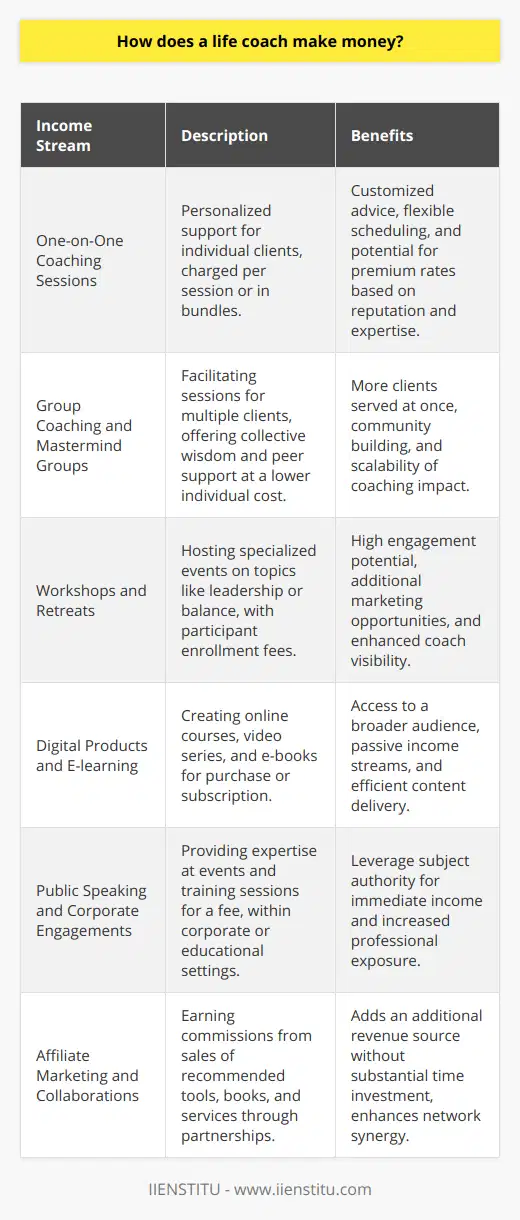 How does a life coach make money?

| Income Stream | Description | Benefits |
|---|---|---|
| One-on-One Coaching Sessions | Personalized support for individual clients, charged per session or in bundles. | Customized advice, flexible scheduling, and potential for premium rates based on reputation and expertise. |
| Group Coaching and Mastermind Groups | Facilitating sessions for multiple clients, offering collective wisdom and peer support at a lower individual cost. | More clients served at once, community building, and scalability of coaching impact. |
| Workshops and Retreats | Hosting specialized events on topics like leadership or balance, with participant enrollment fees. | High engagement potential, additional marketing opportunities, and enhanced coach visibility. |
| Digital Products and E-learning | Creating online courses, video series, and e-books for purchase or subscription. | Access to a broader audience, passive income streams, and efficient content delivery. |
| Public Speaking and Corporate Engagements | Providing expertise at events and training sessions for a fee, within corporate or educational settings. | Leverage subject authority for immediate income and increased professional exposure. |
| Affiliate Marketing and Collaborations | Earning commissions from sales of recommended tools, books, and services through partnerships. | Adds an additional revenue source without substantial time investment, enhances network synergy. |

IIENSTITU - www.iienstitu.com